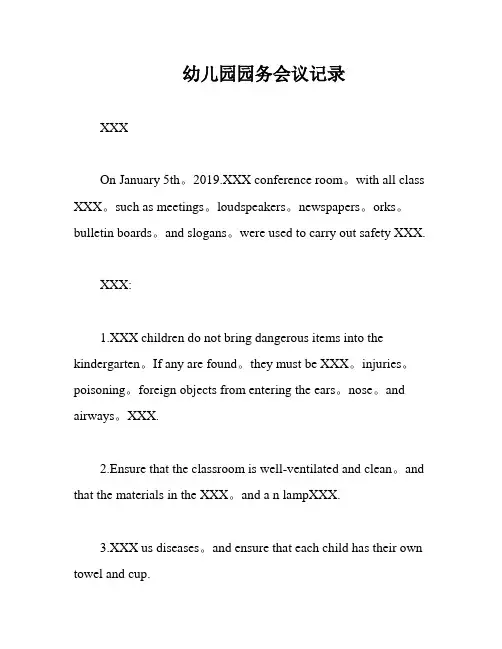 幼儿园园务会议记录

XXX

On January 5th。2019.XXX conference room。with all class XXX。such as meetings。loudspeakers。newspapers。orks。bulletin boards。and slogans。were used to carry out safety XXX.

XXX:

1.XXX children do not bring dangerous items into the kindergarten。If any are found。they must be XXX。injuries。poisoning。foreign objects from entering the ears。nose。and airways。XXX.

2.Ensure that the classroom is well-ventilated and clean。and that the materials in the XXX。and a n lampXXX.

3.XXX us diseases。and ensure that each child has their own towel and cup.